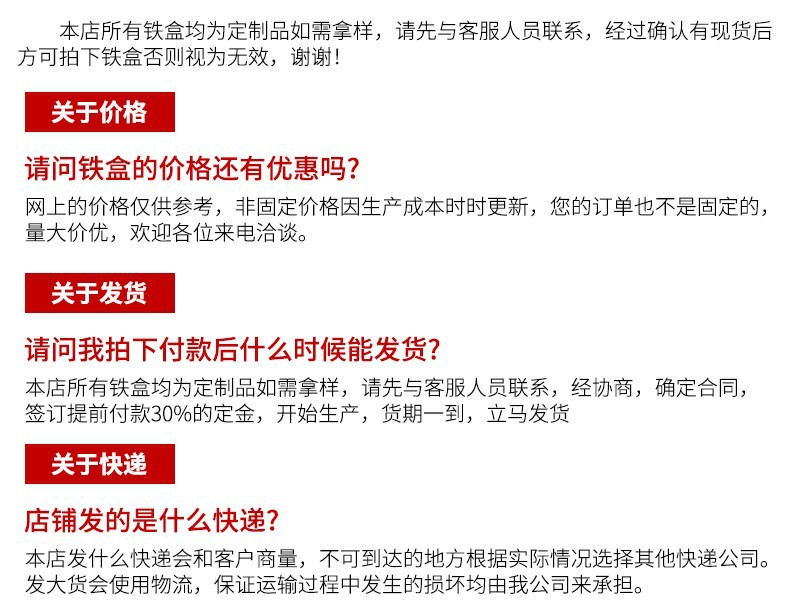 本店所有铁盒均为定制品如需拿样，请先与客服人员联系，经过确认有现货后方可拍下铁盒否则视为无效，谢谢！

关于价格

请问铁盒的价格还有优惠吗？

网上的价格仅供参考，非固定价格因生产成本时时更新，您的订单也不是固定的，量大价优，欢迎各位来电洽谈。

关于发货

请问我拍下付款后什么时候能发货？

本店所有铁盒均为定制品如需拿样，请先与客服人员联系，经协商，确定合同，签订提前付款30%的定金，开始生产，货期一到，立马发货

关于快递

店铺发的是什么快递？

本店发什么快递会和客户商量，不可到达的地方根据实际情况选择其他快递公司。发大货会使用物流，保证运输过程中发生的损坏均由我公司来承担。